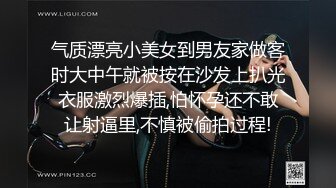 WWW.LIGUI.COM

气质漂亮小美女到男友家做客时大中午就被按在沙发上扒光衣服激烈爆插,怕怀孕还不敢让射逼里,不慎被偷拍过程!

WWW.PIN123.CC